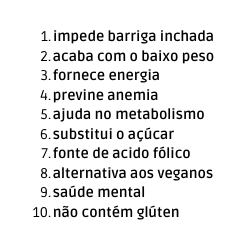 1. impede barriga inchada
2. acaba com o baixo peso
3. fornece energia
4. previne anemia
5. ajuda no metabolismo
6. substitui o açúcar
7. fonte de acido fólico
8. alternativa aos veganos
9. saúde mental
10. não contém glúten